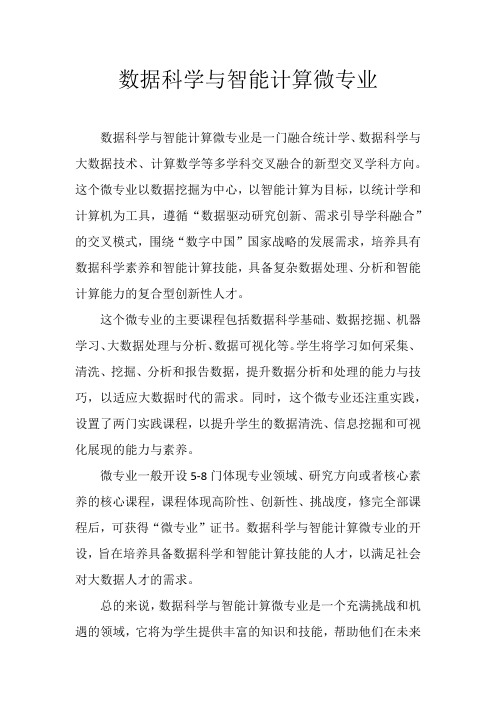 数据科学与智能计算微专业

数据科学与智能计算微专业是一门融合统计学、数据科学与大数据技术、计算数学等多学科交叉融合的新型交叉学科方向。这个微专业以数据挖掘为中心，以智能计算为目标，以统计学和计算机为工具，遵循“数据驱动研究创新、需求引导学科融合”的交叉模式，围绕“数字中国”国家战略的发展需求，培养具有数据科学素养和智能计算技能，具备复杂数据处理、分析和智能计算能力的复合型创新性人才。

这个微专业的主要课程包括数据科学基础、数据挖掘、机器学习、大数据处理与分析、数据可视化等。学生将学习如何采集、清洗、挖掘、分析和报告数据，提升数据分析和处理的能力与技巧，以适应大数据时代的需求。同时，这个微专业还注重实践，设置了两门实践课程，以提升学生的数据清洗、信息挖掘和可视化展现的能力与素养。

微专业一般开设 5-8 门体现专业领域、研究方向或者核心素养的核心课程，课程体现高阶性、创新性、挑战度，修完全部课程后，可获得“微专业”证书。数据科学与智能计算微专业的开设，旨在培养具备数据科学和智能计算技能的人才，以满足社会对大数据人才的需求。

总的来说，数据科学与智能计算微专业是一个充满挑战和机遇的领域，它将为学生提供丰富的知识和技能，帮助他们在未来